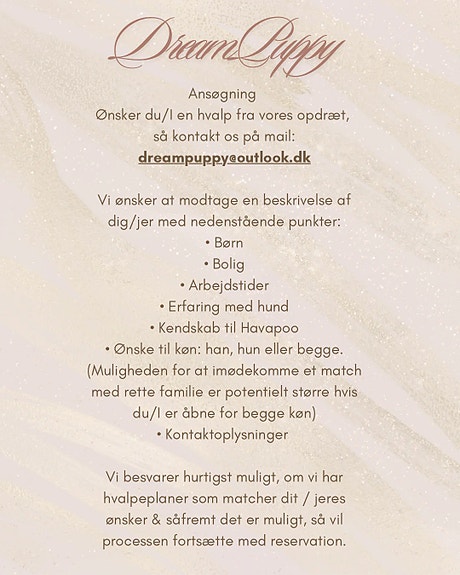 DreamPuppy

Ansøgning
Ønsker du/I en hvalp fra vores opdræt, så kontakt os på mail:
dreampuppy@outlook.dk

Vi ønsker at modtage en beskrivelse af dig/jer med nedenstående punkter:
• Børn
• Bolig
• Arbejdstider
• Erfaring med hund
• Kendskab til Havapoo
• Ønske til køn: han, hun eller begge.
(Muligheden for at imødekomme et match med rette familie er potentielt større hvis du/I er åbne for begge køn)
• Kontaktoplysninger

Vi besvarer hurtigst muligt, om vi har hvalpeplaner som matcher dit / jeres ønsker & såfremt det er muligt, så vil processen fortsætte med reservation.